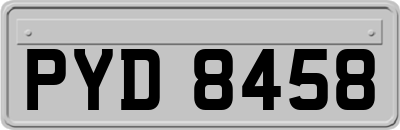 PYD 8458